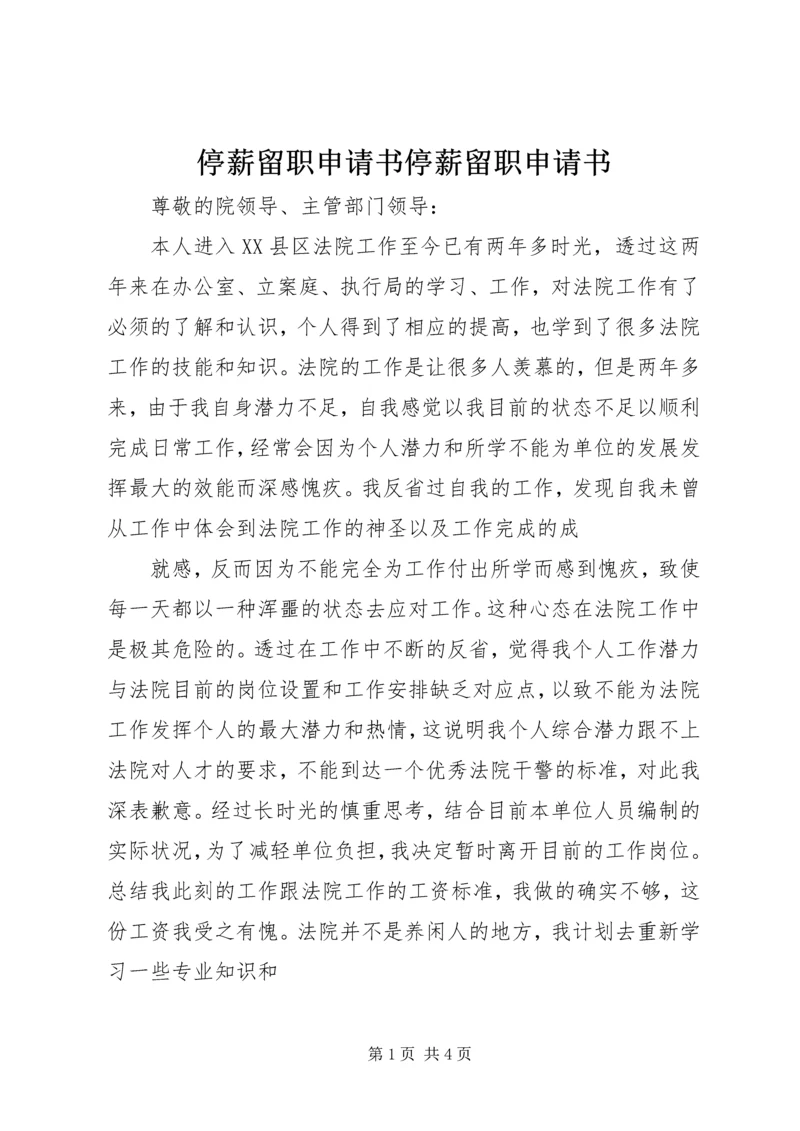 停薪留职申请书停薪留职申请书

尊敬的院领导、主管部门领导：

本人进入XX县区法院工作至今已有两年多时光，透过这两年来在办公室、立案庭、执行局的学习、工作，对法院工作有了必须的了解和认识，个人得到了相应的提高，也学到了很多法院工作的技能和知识。法院的工作是让很多人羡慕的，但是两年多来，由于我自身潜力不足，自我感觉以我目前的状态不足以顺利完成日常工作，经常会因为个人潜力和所学不能为单位的发展发挥最大的效能而深感愧疚。我反省过自我的工作，发现自我未曾从工作中体会到法院工作的神圣以及工作完成的成

就感，反而因为不能完全为工作付出所学而感到愧疚，致使每一天都以一种浑噩的状态去应对工作。这种心态在法院工作中是极其危险的。透过在工作中不断的反省，觉得我个人工作潜力与法院目前的岗位设置和工作安排缺乏对应点，以致不能为法院工作发挥个人的最大潜力和热情，这说明我个人综合潜力跟不上法院对人才的要求，不能到达一个优秀法院干警的标准，对此我深表歉意。经过长时光的慎重思考，结合目前本单位人员编制的实际状况，为了减轻单位负担，我决定暂时离开目前的工作岗位。总结我此刻的工作跟法院工作的工资标准，我做的确实不够，这份工资我受之有愧。法院并不是养闲人的地方，我计划去重新学习一些专业知识和

第1页 共4页